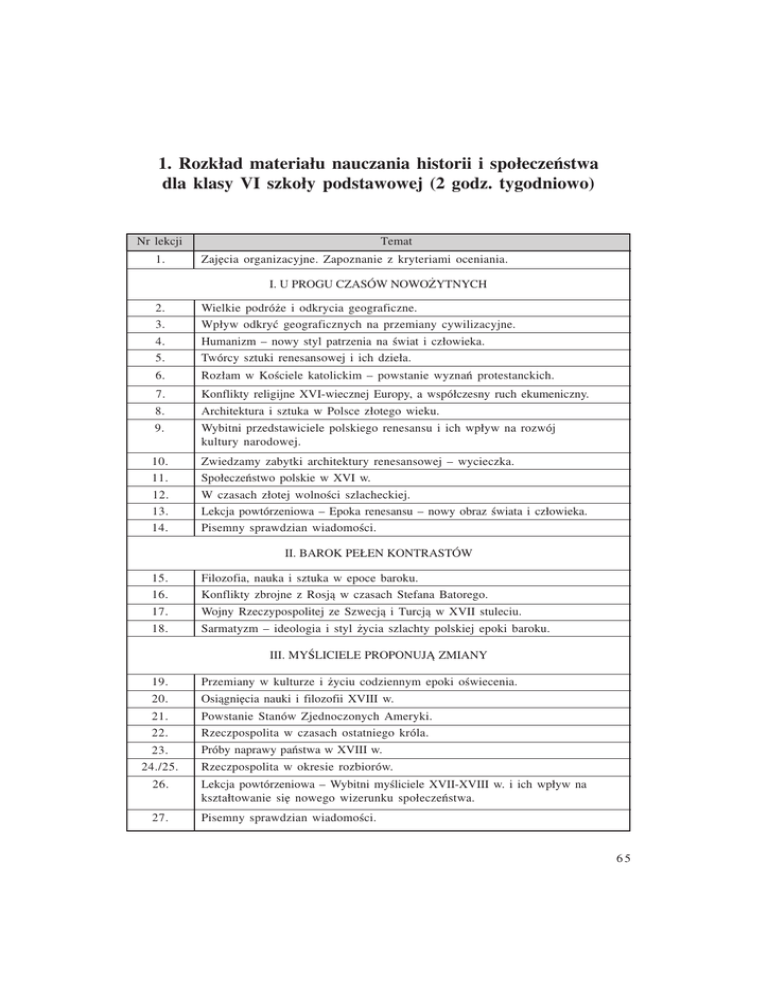 1. Rozkład materiału nauczania historii i społeczeństwa dla klasy VI szkoły podstawowej (2 godz. tygodniowo)

| Nr lekcji | Temat |
|---|---|
| 1. | Zajęcia organizacyjne. Zapoznanie z kryteriami oceniania. |
| | I. U PROGU CZASÓW NOWOŻYTNYCH |
| 2. | Wielkie podróże i odkrycia geograficzne. |
| 3. | Wpływ odkryć geograficznych na przemiany cywilizacyjne. |
| 4. | Humanizm – nowy styl patrzenia na świat i człowieka. |
| 5. | Twórcy sztuki renesansowej i ich dzieła. |
| 6. | Rozłam w Kościele katolickim – powstanie wyznań protestanckich. |
| 7. | Konflikty religijne XVI-wiecznej Europy, a współczesny ruch ekumeniczny. |
| 8. | Architektura i sztuka w Polsce złotego wieku. |
| 9. | Wybitni przedstawiciele polskiego renesansu i ich wpływ na rozwój kultury narodowej. |
| 10. | Zwiedzamy zabytki architektury renesansowej – wycieczka. |
| 11. | Społeczeństwo polskie w XVI w. |
| 12. | W czasach złotej wolności szlacheckiej. |
| 13. | Lekcja powtórzeniowa – Epoka renesansu – nowy obraz świata i człowieka. |
| 14. | Pisemny sprawdzian wiadomości. |
| | II. BAROK PEŁEN KONTRASTÓW |
| 15. | Filozofia, nauka i sztuka w epoce baroku. |
| 16. | Konflikty zbrojne z Rosją w czasach Stefana Batorego. |
| 17. | Wojny Rzeczypospolitej ze Szwecją i Turcją w XVII stuleciu. |
| 18. | Sarmatyzm – ideologia i styl życia szlachty polskiej epoki baroku. |
| | III. MYŚLICIELE PROPONUJĄ ZMIANY |
| 19. | Przemiany w kulturze i życiu codziennym epoki oświecenia. |
| 20. | Osiągnięcia nauki i filozofii XVIII w. |
| 21. | Powstanie Stanów Zjednoczonych Ameryki. |
| 22. | Rzeczpospolita w czasach ostatniego króla. |
| 23. | Próby naprawy państwa w XVIII w. |
| 24./25. | Rzeczpospolita w okresie rozbiorów. |
| 26. | Lekcja powtórzeniowa – Wybitni myśliciele XVII-XVIII w. i ich wpływ na kształtowanie się nowego wizerunku społeczeństwa. |
| 27. | Pisemny sprawdzian wiadomości. |

65